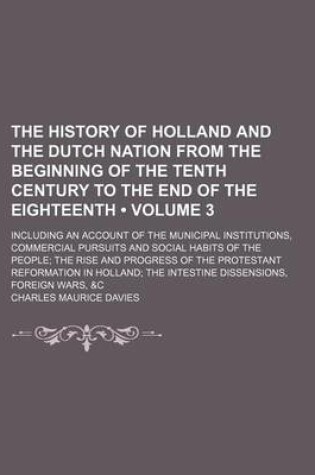 THE HISTORY OF HOLLAND AND THE DUTCH NATION FROM THE BEGINNING OF THE TENTH CENTURY TO THE END OF THE EIGHTEENTH • VOLUME 3

INCLUDING AN ACCOUNT OF THE MUNICIPAL INSTITUTIONS, COMMERCIAL PURSUITS AND SOCIAL HABITS OF THE PEOPLE; THE RISE AND PROGRESS OF THE PROTESTANT REFORMATION IN HOLLAND; THE INTESTINE DISSENSIONS, FOREIGN WARS, &C

CHARLES MAURICE DAVIES